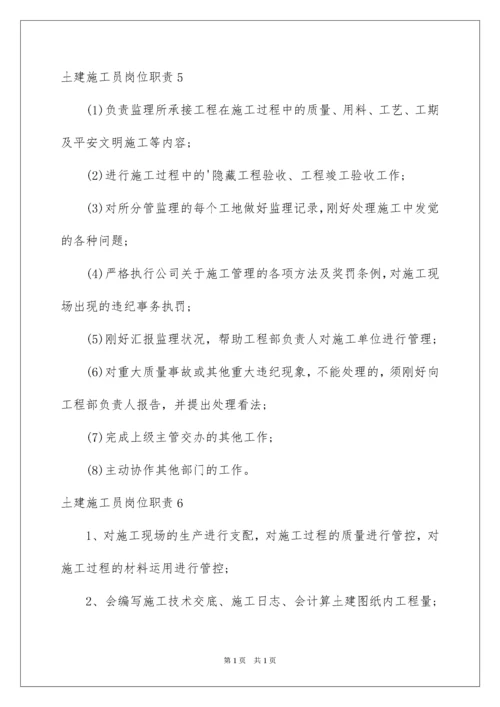 土建施工员岗位职责 5

(1)负责监理所承接工程在施工过程中的质量、用料、工艺、工期及平安文明施工等内容;

(2)进行施工过程中的'隐藏工程验收、工程竣工验收工作;

(3)对所分管监理的每个工地做好监理记录,刚好处理施工中发觉的各种问题;

(4)严格执行公司关于施工管理的各项方法及奖罚条例,对施工现场出现的违纪事务执罚;

(5)刚好汇报监理状况,帮助工程部负责人对施工单位进行管理;

(6)对重大质量事故或其他重大违纪现象,不能处理的,须刚好向工程部负责人报告,并提出处理看法;

(7)完成上级主管交办的其他工作;

(8)主动协作其他部门的工作。

土建施工员岗位职责 6

1、对施工现场的生产进行支配,对施工过程的质量进行管控,对施工过程的材料运用进行管控;

2、会编写施工技术交底、施工日志、会计算土建图纸内工程量;

第 1 页 共 1 页